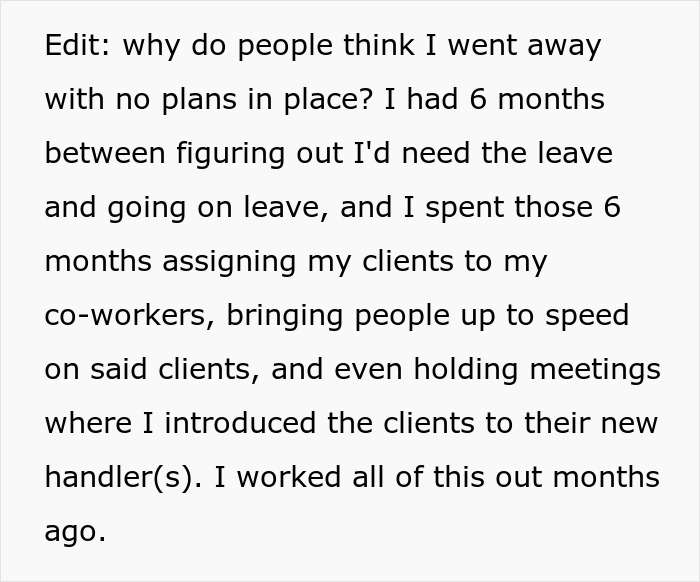 Edit: why do people think I went away with no plans in place? I had 6 months between figuring out I'd need the leave and going on leave, and I spent those 6 months assigning my clients to my co-workers, bringing people up to speed on said clients, and even holding meetings where I introduced the clients to their new handler(s). I worked all of this out months ago.